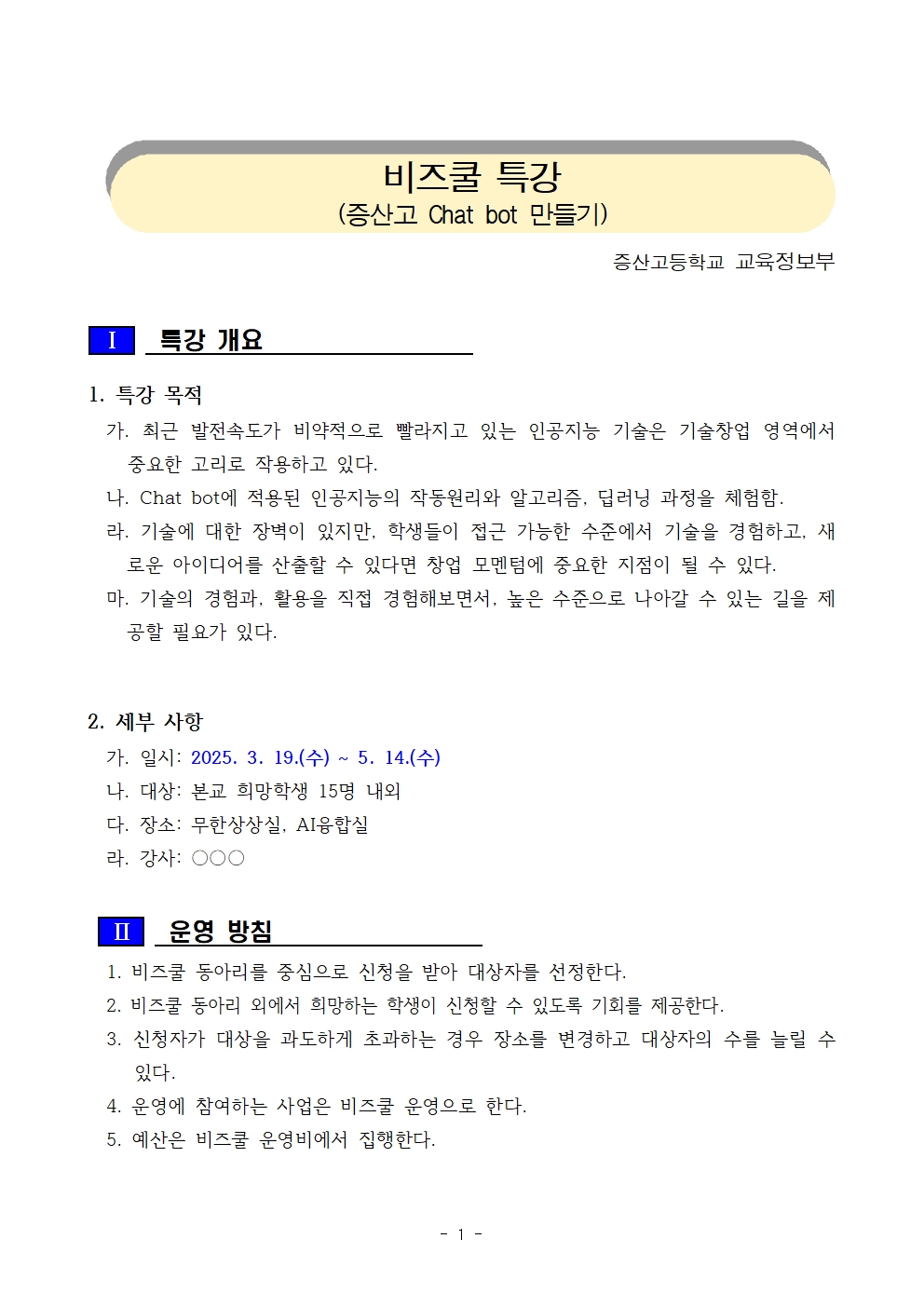 비즈쿨 특강
(증산고 Chat bot 만들기)

증산고등학교 교육정보부

Ⅰ 특강 개요

1. 특강 목적
가. 최근 발전속도가 비약적으로 빨라지고 있는 인공지능 기술은 기술창업 영역에서 중요한 고리로 작용하고 있다.
나. Chat bot에 적용된 인공지능의 작동원리와 알고리즘, 딥러닝 과정을 체험함.
라. 기술에 대한 장벽이 있지만, 학생들이 접근 가능한 수준에서 기술을 경험하고, 새로운 아이디어를 산출할 수 있다면 창업 모멘텀에 중요한 지점이 될 수 있다.
마. 기술의 경험과, 활용을 직접 경험해보면서, 높은 수준으로 나아갈 수 있는 길을 제공할 필요가 있다.

2. 세부 사항
가. 일시: 2025. 3. 19.(수) ~ 5. 14.(수)
나. 대상: 본교 희망학생 15명 내외
다. 장소: 무한상상실, AI융합실
라. 강사: ○○○

Ⅱ 운영 방침
1. 비즈쿨 동아리를 중심으로 신청을 받아 대상자를 선정한다.
2. 비즈쿨 동아리 외에서 희망하는 학생이 신청할 수 있도록 기회를 제공한다.
3. 신청자가 대상을 과도하게 초과하는 경우 장소를 변경하고 대상자의 수를 늘릴 수 있다.
4. 운영에 참여하는 사업은 비즈쿨 운영으로 한다.
5. 예산은 비즈쿨 운영비에서 집행한다.

- 1 -